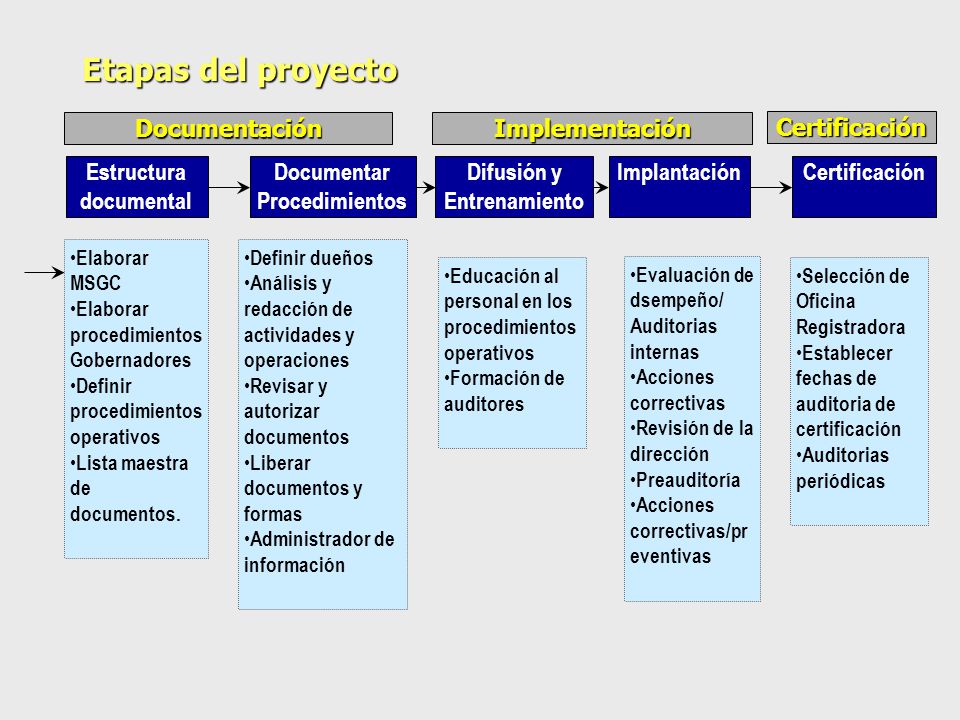 Etapas del proyecto

Documentación

Implementación

Certificación

Estructura documental

Documentar Procedimientos

Difusión y Entrenamiento

Implantación

Certificación

•Elaborar MSGC
•Elaborar procedimientos Gobernadores
•Definir procedimientos operativos
•Lista maestra de documentos.

•Definir dueños
•Análisis y redacción de actividades y operaciones
•Revisar y autorizar documentos
•Liberar documentos y formas
•Administrador de información

•Educación al personal en los procedimientos operativos
•Formación de auditores

•Evaluación de dsempeño/ Auditorias internas
•Acciones correctivas
•Revisión de la dirección
•Preauditoría
•Acciones correctivas/preventivas

•Selección de Oficina Registradora
•Establecer fechas de auditoria de certificación
•Auditorias periódicas